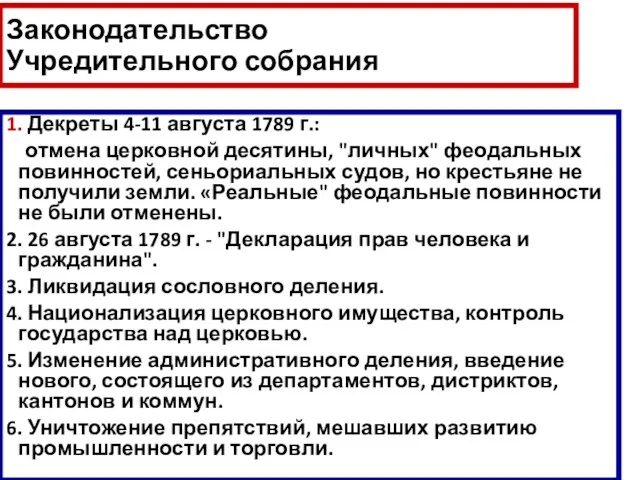 Законодательство Учредительного собрания

1. Декреты 4-11 августа 1789 г.:
отмена церковной десятины, "личных" феодальных повинностей, сеньориальных судов, но крестьяне не получили земли. «Реальные" феодальные повинности не были отменены.

2. 26 августа 1789 г. - "Декларация прав человека и гражданина".

3. Ликвидация сословного деления.

4. Национализация церковного имущества, контроль государства над церковью.

5. Изменение административного деления, введение нового, состоящего из департаментов, дистриктов, кантонов и коммун.

6. Уничтожение препятствий, мешавших развитию промышленности и торговли.